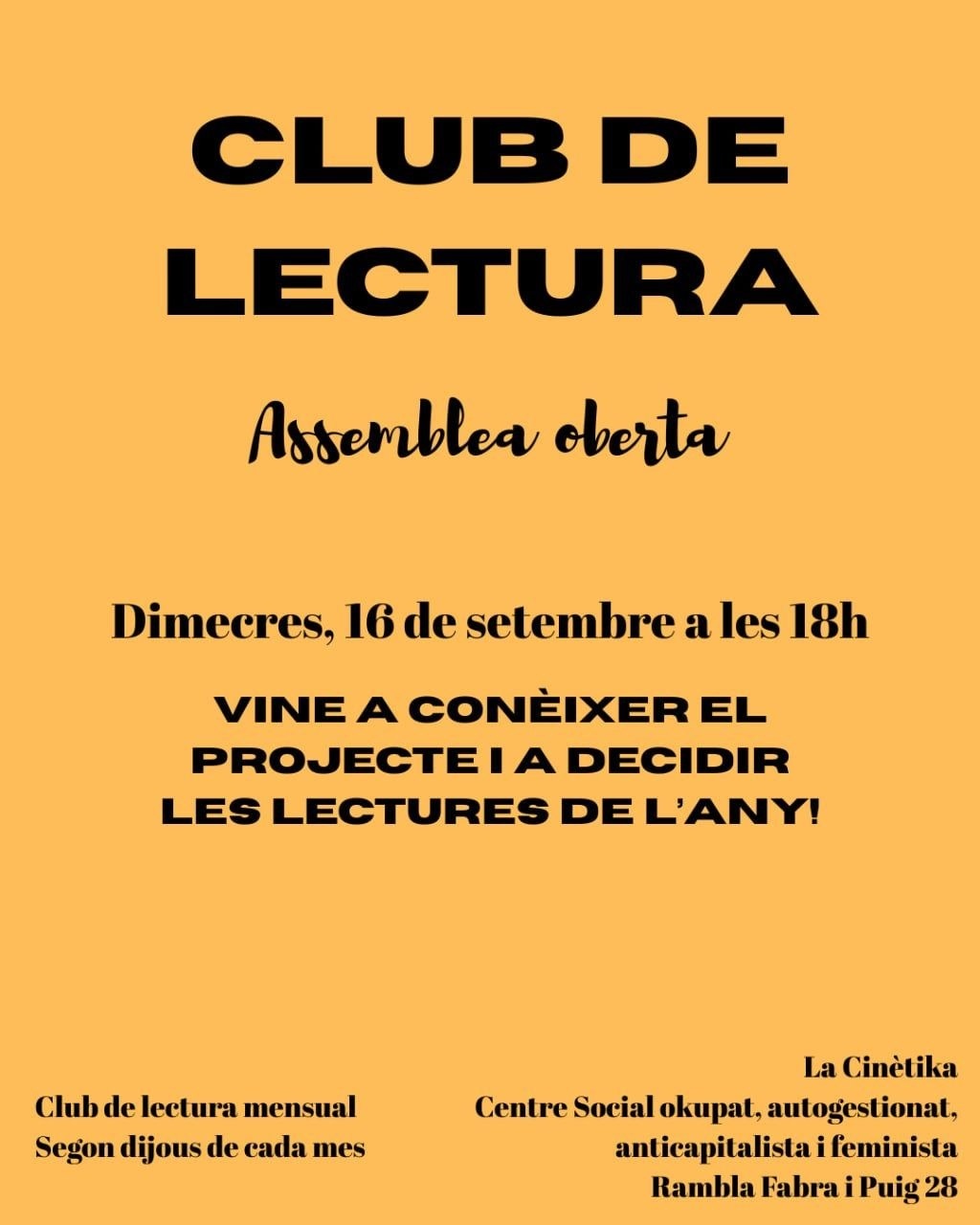 CLUB DE LECTURA

Assemblea oberta

Dimecres, 16 de setembre a les 18h

VINE A CONÈIXER EL PROJECTE I A DECIDIR LES LECTURES DE L'ANY!

Club de lectura mensual
Segon dijous de cada mes

La Cinètika
Centre Social okupat, autogestionat,
anticapitalista i feminista
Rambla Fabra i Puig 28